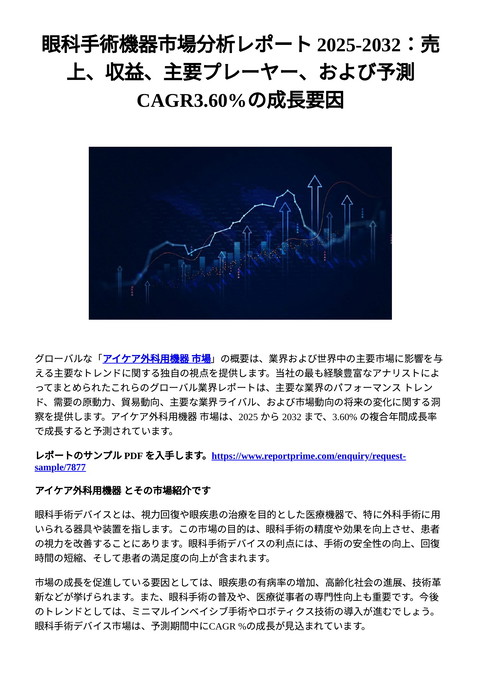 眼科手術機器市場分析レポート 2025-2032：売上、収益、主要プレーヤー、および予測 CAGR3.60%の成長要因

グローバルな「アイケア外科用機器 市場」の概要は、業界および世界中の主要市場に影響を与える主要なトレンドに関する独自の視点を提供します。当社の最も経験豊富なアナリストによってまとめられたこれらのグローバル業界レポートは、主要な業界のパフォーマンス トレンド、需要の原動力、貿易動向、主要な業界ライバル、および市場動向の将来の変化に関する洞察を提供します。アイケア外科用機器 市場は、2025 から 2032 まで、3.60% の複合年間成長率で成長すると予測されています。

レポートのサンプル PDF を入手します。https://www.reportprime.com/enquiry/request-sample/7877

アイケア外科用機器 とその市場紹介です

眼科手術デバイスとは、視力回復や眼疾患の治療を目的とした医療機器で、特に外科手術に用いられる器具や装置を指します。この市場の目的は、眼科手術の精度や効果を向上させ、患者の視力を改善することにあります。眼科手術デバイスの利点には、手術の安全性の向上、回復時間の短縮、そして患者の満足度の向上が含まれます。

市場の成長を促進している要因としては、眼疾患の有病率の増加、高齢化社会の進展、技術革新などが挙げられます。また、眼科手術の普及や、医療従事者の専門性向上も重要です。今後のトレンドとしては、ミニマルインベイシブ手術やロボティクス技術の導入が進むでしょう。眼科手術デバイス市場は、予測期間中にCAGR %の成長が見込まれています。